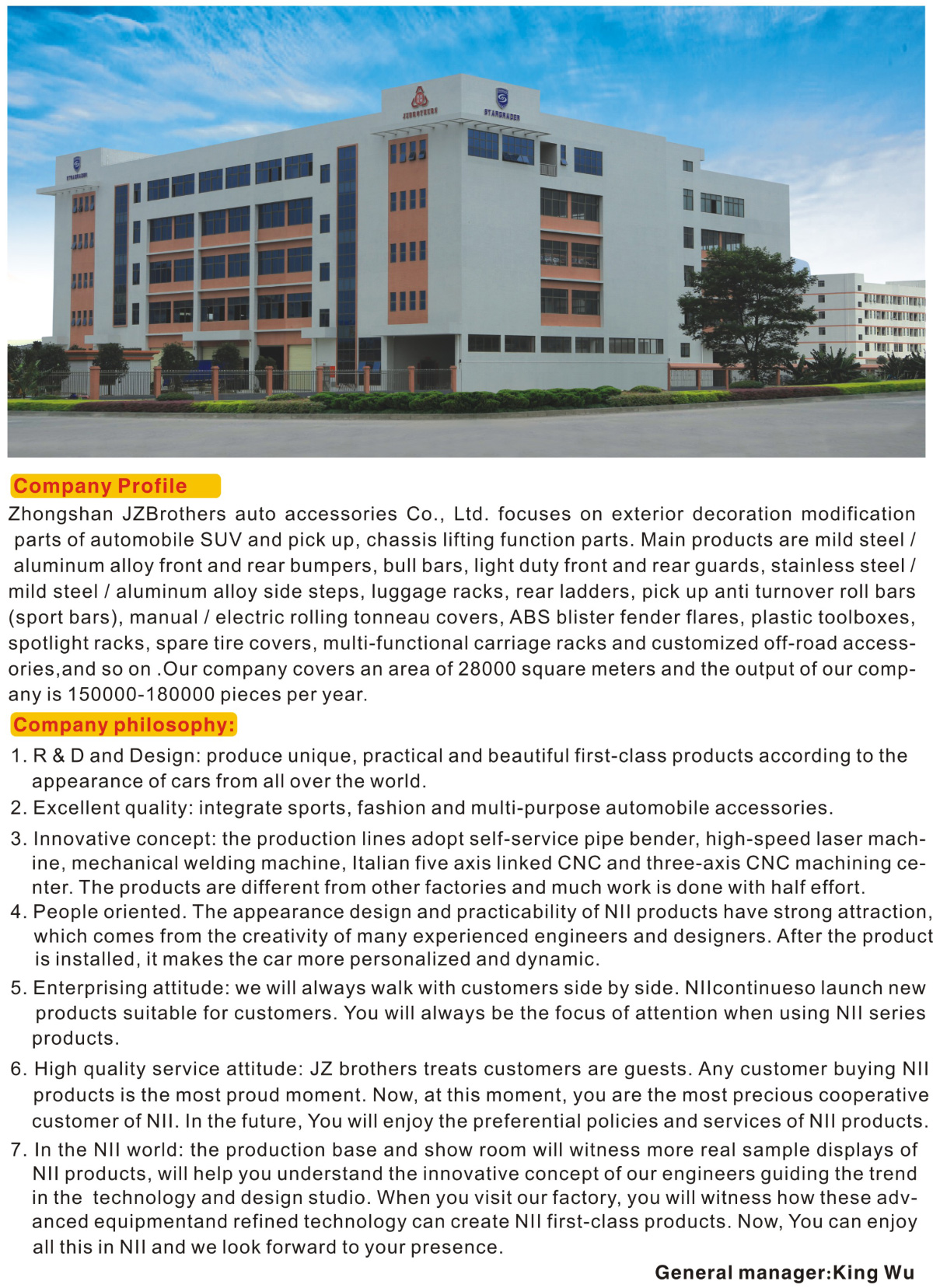 JZBROTHERS

STARGRADER

STARGRADER

Company Profile

Zhongshan JZBrothers auto accessories Co., Ltd. focuses on exterior decoration modification parts of automobile SUV and pick up, chassis lifting function parts. Main products are mild steel / aluminum alloy front and rear bumpers, bull bars, light duty front and rear guards, stainless steel / mild steel / aluminum alloy side steps, luggage racks, rear ladders, pick up anti turnover roll bars (sport bars), manual / electric rolling tonneau covers, ABS blister fender flares, plastic toolboxes, spotlight racks, spare tire covers, multi-functional carriage racks and customized off-road accessories,and so on .Our company covers an area of 28000 square meters and the output of our company is 150000-180000 pieces per year.

Company philosophy:

1. R & D and Design: produce unique, practical and beautiful first-class products according to the appearance of cars from all over the world.

2. Excellent quality: integrate sports, fashion and multi-purpose automobile accessories.

3. Innovative concept: the production lines adopt self-service pipe bender, high-speed laser machine, mechanical welding machine, Italian five axis linked CNC and three-axis CNC machining center. The products are different from other factories and much work is done with half effort.

4. People oriented. The appearance design and practicability of NII products have strong attraction, which comes from the creativity of many experienced engineers and designers. After the product is installed, it makes the car more personalized and dynamic.

5. Enterprising attitude: we will always walk with customers side by side. NIIcontinueso launch new products suitable for customers. You will always be the focus of attention when using NII series products.

6. High quality service attitude: JZ brothers treats customers are guests. Any customer buying NII products is the most proud moment. Now, at this moment, you are the most precious cooperative customer of NII. In the future, You will enjoy the preferential policies and services of NII products.

7. In the NII world: the production base and show room will witness more real sample displays of NII products, will help you understand the innovative concept of our engineers guiding the trend in the technology and design studio. When you visit our factory, you will witness how these advanced equipmentand refined technology can create NII first-class products. Now, You can enjoy all this in NII and we look forward to your presence.

General manager:King Wu